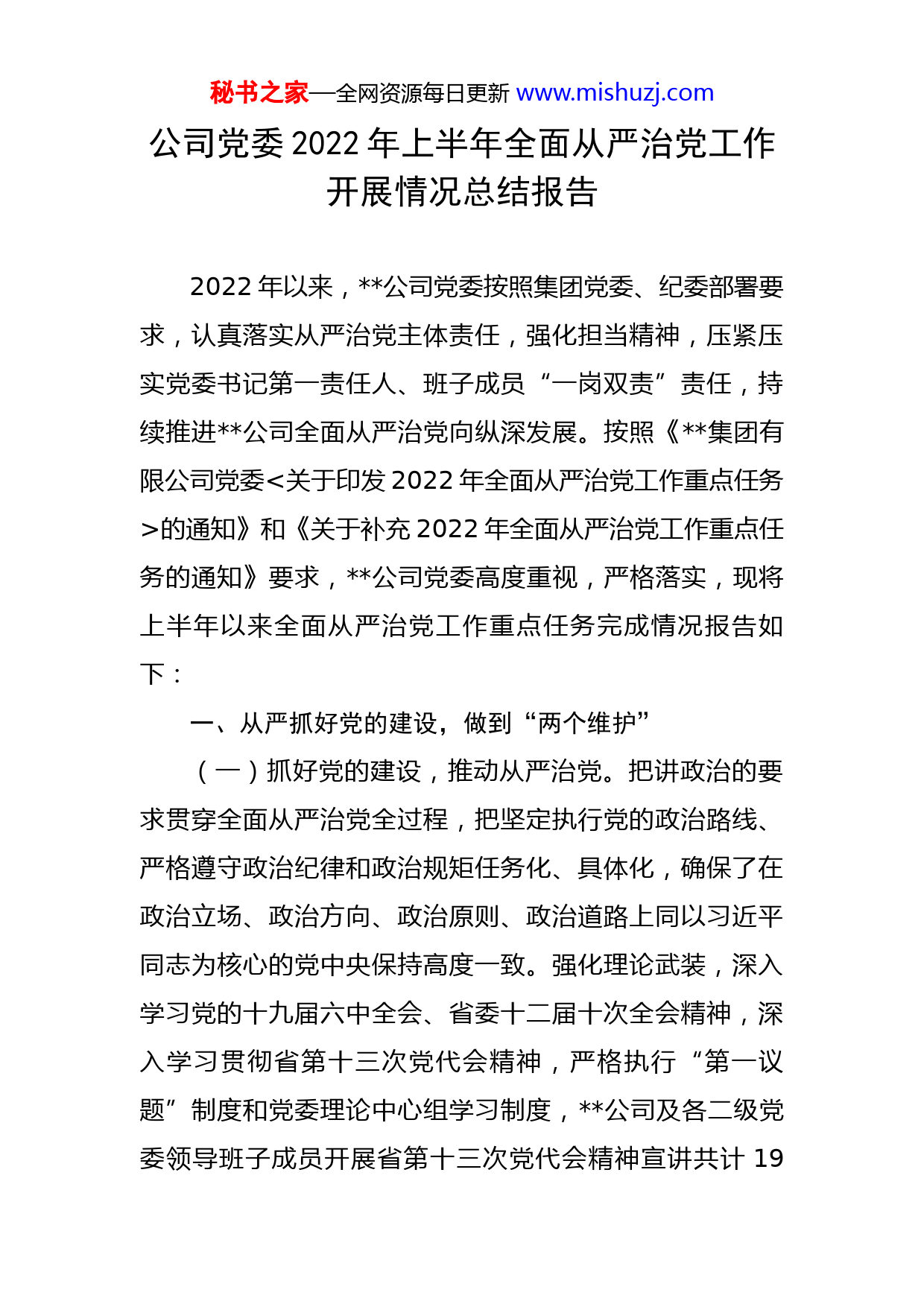 秘书之家—全网资源每日更新 www.mishuzj.com

公司党委 2022 年上半年全面从严治党工作开展情况总结报告

2022 年以来，**公司党委按照集团党委、纪委部署要求，认真落实从严治党主体责任，强化担当精神，压紧压实党委书记第一责任人、班子成员“一岗双责”责任，持续推进**公司全面从严治党向纵深发展。按照《**集团有限公司党委<关于印发 2022 年全面从严治党工作重点任务>的通知》和《关于补充 2022 年全面从严治党工作重点任务的通知》要求，**公司党委高度重视，严格落实，现将上半年以来全面从严治党工作重点任务完成情况报告如下：

一、从严抓好党的建设，做到“两个维护”

（一）抓好党的建设，推动从严治党。把讲政治的要求贯穿全面从严治党全过程，把坚定执行党的政治路线、严格遵守政治纪律和政治规矩任务化、具体化，确保了在政治立场、政治方向、政治原则、政治道路上同以习近平同志为核心的党中央保持高度一致。强化理论武装，深入学习党的十九届六中全会、省委十二届十次全会精神，深入学习贯彻省第十三次党代会精神，严格执行“第一议题”制度和党委理论中心组学习制度，**公司及各二级党委领导班子成员开展省第十三次党代会精神宣讲共计 19